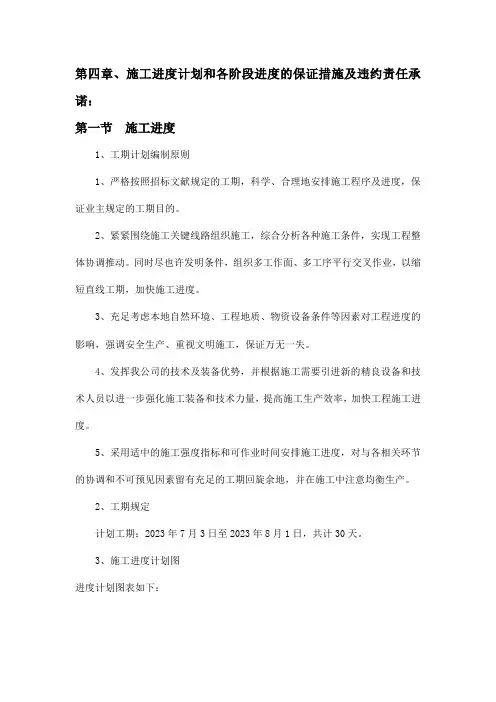 第四章、施工进度计划和各阶段进度的保证措施及违约责任承诺：

第一节　施工进度

1、工期计划编制原则

1、严格按照招标文献规定的工期，科学、合理地安排施工程序及进度，保证业主规定的工期目的。

2、紧紧围绕施工关键线路组织施工，综合分析各种施工条件，实现工程整体协调推动。同时尽也许发明条件，组织多工作面、多工序平行交叉作业，以缩短直线工期，加快施工进度。

3、充足考虑本地自然环境、工程地质、物资设备条件等因素对工程进度的影响，强调安全生产、重视文明施工，保证万无一失。

4、发挥我公司的技术及装备优势，并根据施工需要引进新的精良设备和技术人员以进一步强化施工装备和技术力量，提高施工生产效率，加快工程施工进度。

5、采用适中的施工强度指标和可作业时间安排施工进度，对与各相关环节的协调和不可预见因素留有充足的工期回旋余地，并在施工中注意均衡生产。

2、工期规定

计划工期：2023 年 7 月 3 日至 2023 年 8 月 1 日，共计 30 天。

3、施工进度计划图

进度计划图表如下：